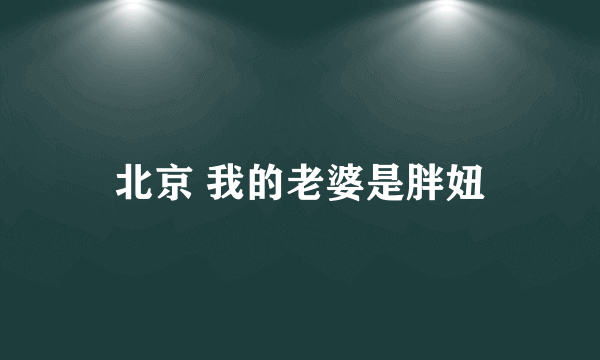 北京 我的老婆是胖妞